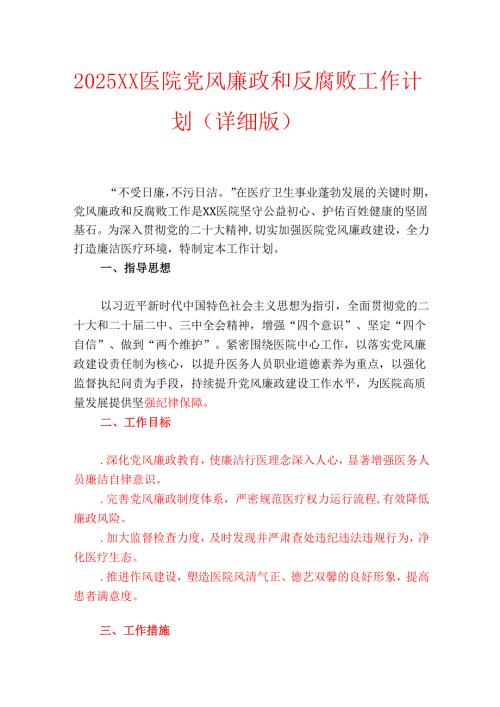 2025XX医院党风廉政和反腐败工作计划（详细版）

“不受日廉，不污日洁。”在医疗卫生事业蓬勃发展的关键时期，党风廉政和反腐败工作是XX医院坚守公益初心、护佑百姓健康的坚固基石。为深入贯彻党的二十大精神，切实加强医院党风廉政建设，全力打造廉洁医疗环境，特制定本工作计划。

一、指导思想

以习近平新时代中国特色社会主义思想为指引，全面贯彻党的二十大和二十届二中、三中全会精神，增强“四个意识”、坚定“四个自信”、做到“两个维护”。紧密围绕医院中心工作，以落实党风廉政建设责任制为核心，以提升医务人员职业道德素养为重点，以强化监督执纪问责为手段，持续提升党风廉政建设工作水平，为医院高质量发展提供坚强纪律保障。

二、工作目标

.深化党风廉政教育，使廉洁行医理念深入人心，显著增强医务人员廉洁自律意识。

.完善党风廉政制度体系，严密规范医疗权力运行流程，有效降低廉政风险。

.加大监督检查力度，及时发现并严肃查处违纪违法违规行为，净化医疗生态。

.推进作风建设，塑造医院风清气正、德艺双馨的良好形象，提高患者满意度。

三、工作措施